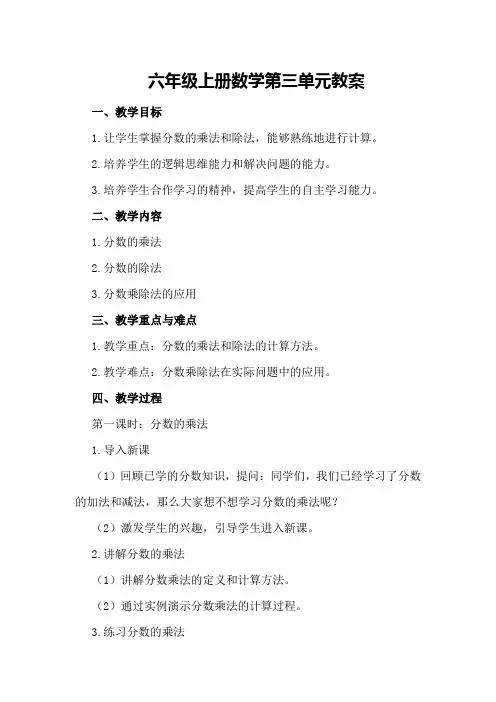 六年级上册数学第三单元教案

一、教学目标

1.让学生掌握分数的乘法和除法，能够熟练地进行计算。

2.培养学生的逻辑思维能力和解决问题的能力。

3.培养学生合作学习的精神，提高学生的自主学习能力。

二、教学内容

1.分数的乘法

2.分数的除法

3.分数乘除法的应用

三、教学重点与难点

1.教学重点：分数的乘法和除法的计算方法。

2.教学难点：分数乘除法在实际问题中的应用。

四、教学过程

第一课时：分数的乘法

1.导入新课

（1）回顾已学的分数知识，提问：同学们，我们已经学习了分数的加法和减法，那么大家想不想学习分数的乘法呢？

（2）激发学生的兴趣，引导学生进入新课。

2.讲解分数的乘法

（1）讲解分数乘法的定义和计算方法。

（2）通过实例演示分数乘法的计算过程。

3.练习分数的乘法